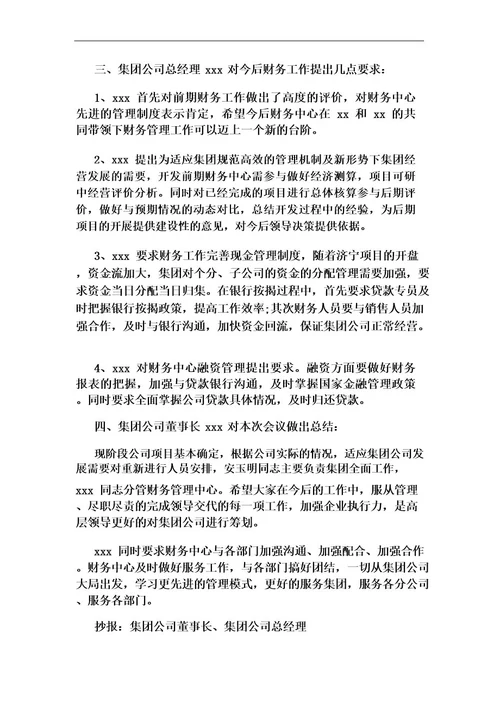 三、集团公司总经理 xxx 对今后财务工作提出几点要求：

1、xxx 首先对前期财务工作做出了高度的评价，对财务中心先进的管理制度表示肯定，希望今后财务中心在 xx 和 xx 的共同带领下财务管理工作可以迈上一个新的台阶。

2、xxx 提出为适应集团规范高效的管理机制及新形势下集团经营发展的需要，开发前期财务中心需参与做好经济测算，项目可研中经营评价分析。同时对已经完成的项目进行总体核算参与后期评价，做好与预期情况的动态对比，总结开发过程中的经验，为后期项目的开展提供建设性的意见，对今后领导决策提供依据。

3、xxx 要求财务工作完善现金管理制度，随着济宁项目的开盘，资金流加大，集团对个分、子公司的资金的分配管理需要加强，要求资金当日分配当日归集。在银行按揭过程中，首先要求贷款专员及时把握银行按揭政策，提高工作效率;其次财务人员要与销售人员加强合作，及时与银行沟通，加快资金回流，保证集团公司正常经营。

4、xxx 对财务中心融资管理提出要求。融资方面要做好财务报表的把握，加强与贷款银行沟通，及时掌握国家金融管理政策。同时要求全面掌握公司贷款具体情况，及时归还贷款。

四、集团公司董事长 xxx 对本次会议做出总结：

现阶段公司项目基本确定，根据公司实际的情况，适应集团公司发展需要对重新进行人员安排，安玉明同志主要负责集团全面工作，xxx 同志分管财务管理中心。希望大家在今后的工作中，服从管理、尽职尽责的完成领导交代的每一项工作，加强企业执行力，是高层领导更好的对集团公司进行筹划。

xxx 同时要求财务中心与各部门加强沟通、加强配合、加强合作。财务中心及时做好服务工作，与各部门搞好团结，一切从集团公司大局出发，学习更先进的管理模式，更好的服务集团，服务各分公司、服务各部门。

抄报：集团公司董事长、集团公司总经理